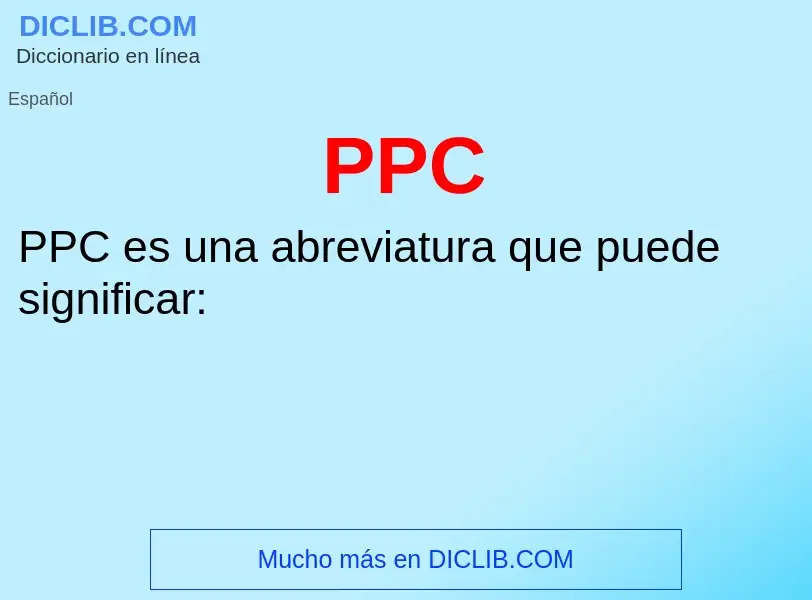 DICLIB.COM
Diccionario en línea

Español

PPC

PPC es una abreviatura que puede significar:

Mucho más en DICLIB.COM